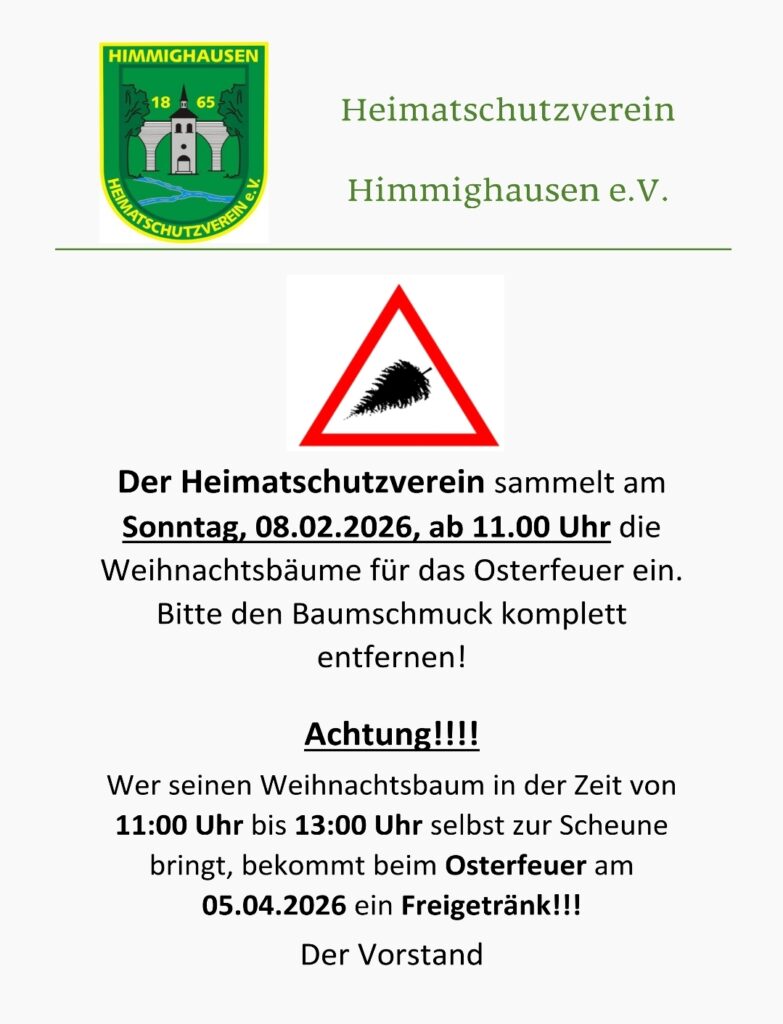 HIMMIGHAUSEN
18 65
HEIMATSCHUTZVEREIN e.V.

Heimatschutzverein

Himmighausen e.V.

Der Heimatschutzverein sammelt am Sonntag, 08.02.2026, ab 11.00 Uhr die Weihnachtsbäume für das Osterfeuer ein. Bitte den Baumschmuck komplett entfernen!

Achtung!!!!

Wer seinen Weihnachtsbaum in der Zeit von 11:00 Uhr bis 13:00 Uhr selbst zur Scheune bringt, bekommt beim Osterfeuer am 05.04.2026 ein Freigetränk!!!

Der Vorstand